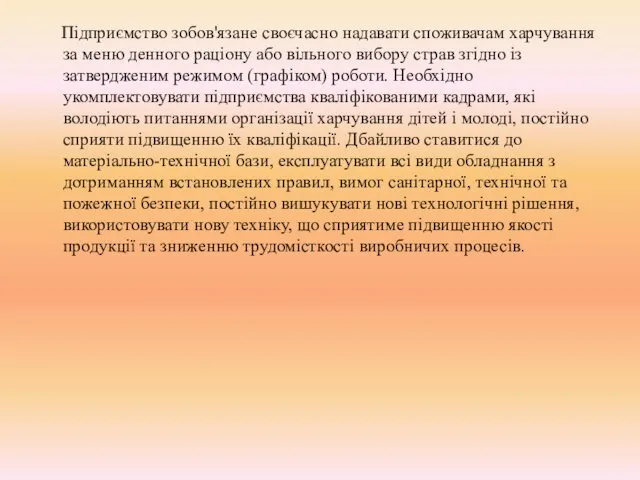 Підприємство зобов'язане своєчасно надавати споживачам харчування за меню денного раціону або вільного вибору страв згідно із затвердженим режимом (графіком) роботи. Необхідно укомплектовувати підприємства кваліфікованими кадрами, які володіють питаннями організації харчування дітей і молоді, постійно сприяти підвищенню їх кваліфікації. Дбайливо ставитися до матеріально-технічної бази, експлуатувати всі види обладнання з дотриманням встановлених правил, вимог санітарної, технічної та пожежної безпеки, постійно вишукувати нові технологічні рішення, використовувати нову техніку, що сприятиме підвищенню якості продукції та зниженню трудомісткості виробничих процесів.